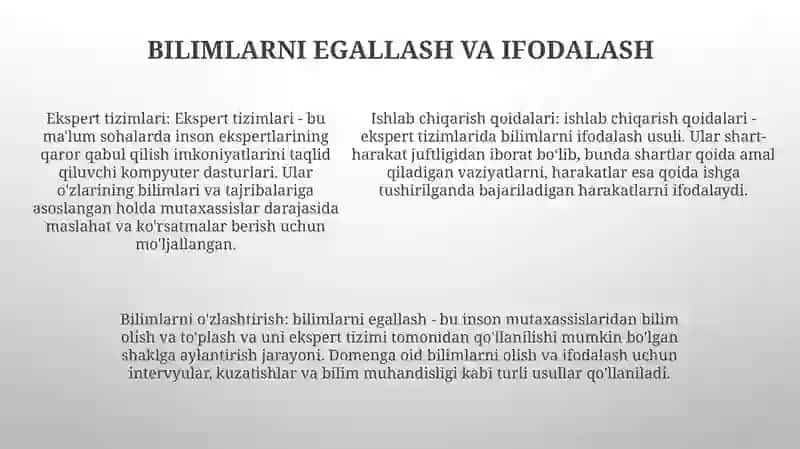 BILIMLARNI EGALLASH VA IFODALASH

Ekspert tizimlari: Ekspert tizimlari - bu ma'lum sohalarda inson ekspertlarining qaror qabul qilish imkoniyatlarini taqlid qiluvchi kompyuter dasturlari. Ular o'zlarining bilimlari va tajribalariga asoslangan holda mutaxassislar darajasida maslahat va ko'rsatmalar berish uchun mo'ljallangan.

Ishlab chiqarish qoidalari: ishlab chiqarish qoidalari - ekspert tizimlarida bilimlarni ifodalash usuli. Ular shart-harakat juftligidan iborat bo'lib, bunda shartlar qoida amal qiladigan vaziyatlarni, harakatlar esa qoida ishga tushirilganda bajariladigan harakatlarni ifodalaydi.

Bilimlarni o'zlashtirish: bilimlarni egallash - bu inson mutaxassislaridan bilim olish va to'plash va uni ekspert tizimi tomonidan qo'llanilishi mumkin bo'lgan shaklga aylantirish jarayoni. Domenga oid bilimlarni olish va ifodalash uchun intervyular, kuzatishlar va bilim muhandisligi kabi turli usullar qo'llaniladi.